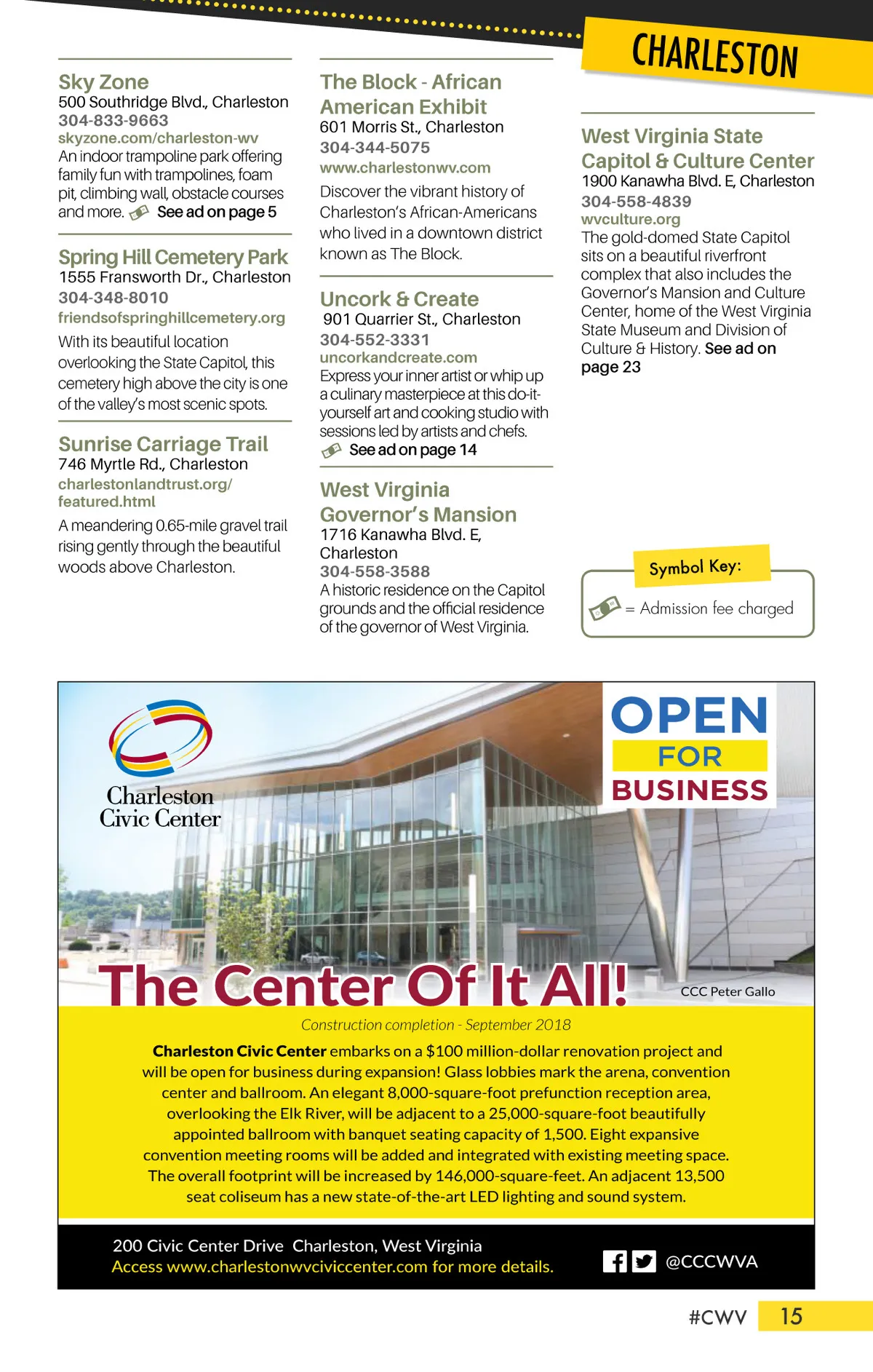 CHARLESTON

Sky Zone
500 Southridge Blvd., Charleston
304-833-9663
skyzone.com/charleston-wv
An indoor trampoline park offering family fun with trampolines, foam pit, climbing wall, obstacle courses and more. See ad on page 5

Spring Hill Cemetery Park
1555 Fransworth Dr., Charleston
304-348-8010
friendsofspringhillcemetery.org
With its beautiful location overlooking the State Capitol, this cemetery high above the city is one of the valley's most scenic spots.

Sunrise Carriage Trail
746 Myrtle Rd., Charleston
charlestonlandtrust.org/featured.html
A meandering 0.65-mile gravel trail rising gently through the beautiful woods above Charleston.

The Block - African American Exhibit
601 Morris St., Charleston
304-344-5075
www.charlestonwv.com
Discover the vibrant history of Charleston's African-Americans who lived in a downtown district known as The Block.

Uncork & Create
901 Quarrier St., Charleston
304-552-3331
uncorkandcreate.com
Express your inner artist or whip up a culinary masterpiece at this do-it-yourself art and cooking studio with sessions led by artists and chefs.
See ad on page 14

West Virginia Governor's Mansion
1716 Kanawha Blvd. E, Charleston
304-558-3588
A historic residence on the Capitol grounds and the official residence of the governor of West Virginia.

West Virginia State Capitol & Culture Center
1900 Kanawha Blvd. E, Charleston
304-558-4839
wvculture.org
The gold-domed State Capitol sits on a beautiful riverfront complex that also includes the Governor's Mansion and Culture Center, home of the West Virginia State Museum and Division of Culture & History. See ad on page 23

Symbol Key:
= Admission fee charged

Charleston Civic Center

OPEN FOR BUSINESS

The Center Of It All!

CCC Peter Gallo

Construction completion - September 2018

Charleston Civic Center embarks on a $100 million-dollar renovation project and will be open for business during expansion! Glass lobbies mark the arena, convention center and ballroom. An elegant 8,000-square-foot prefunction reception area, overlooking the Elk River, will be adjacent to a 25,000-square-foot beautifully appointed ballroom with banquet seating capacity of 1,500. Eight expansive convention meeting rooms will be added and integrated with existing meeting space. The overall footprint will be increased by 146,000-square-feet. An adjacent 13,500 seat coliseum has a new state-of-the-art LED lighting and sound system.

200 Civic Center Drive Charleston, West Virginia
Access www.charlestonwvciviccenter.com for more details.

@CCCWVA

#CWV 15